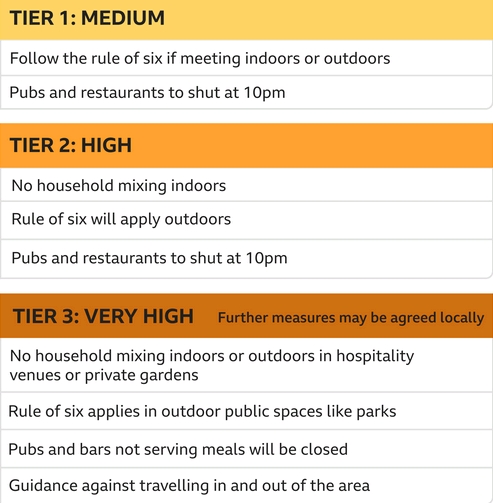 TIER 1: MEDIUM

Follow the rule of six if meeting indoors or outdoors

Pubs and restaurants to shut at 10pm

TIER 2: HIGH

No household mixing indoors

Rule of six will apply outdoors

Pubs and restaurants to shut at 10pm

TIER 3: VERY HIGH Further measures may be agreed locally

No household mixing indoors or outdoors in hospitality venues or private gardens

Rule of six applies in outdoor public spaces like parks

Pubs and bars not serving meals will be closed

Guidance against travelling in and out of the area